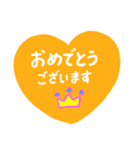 おめでとう
ございます